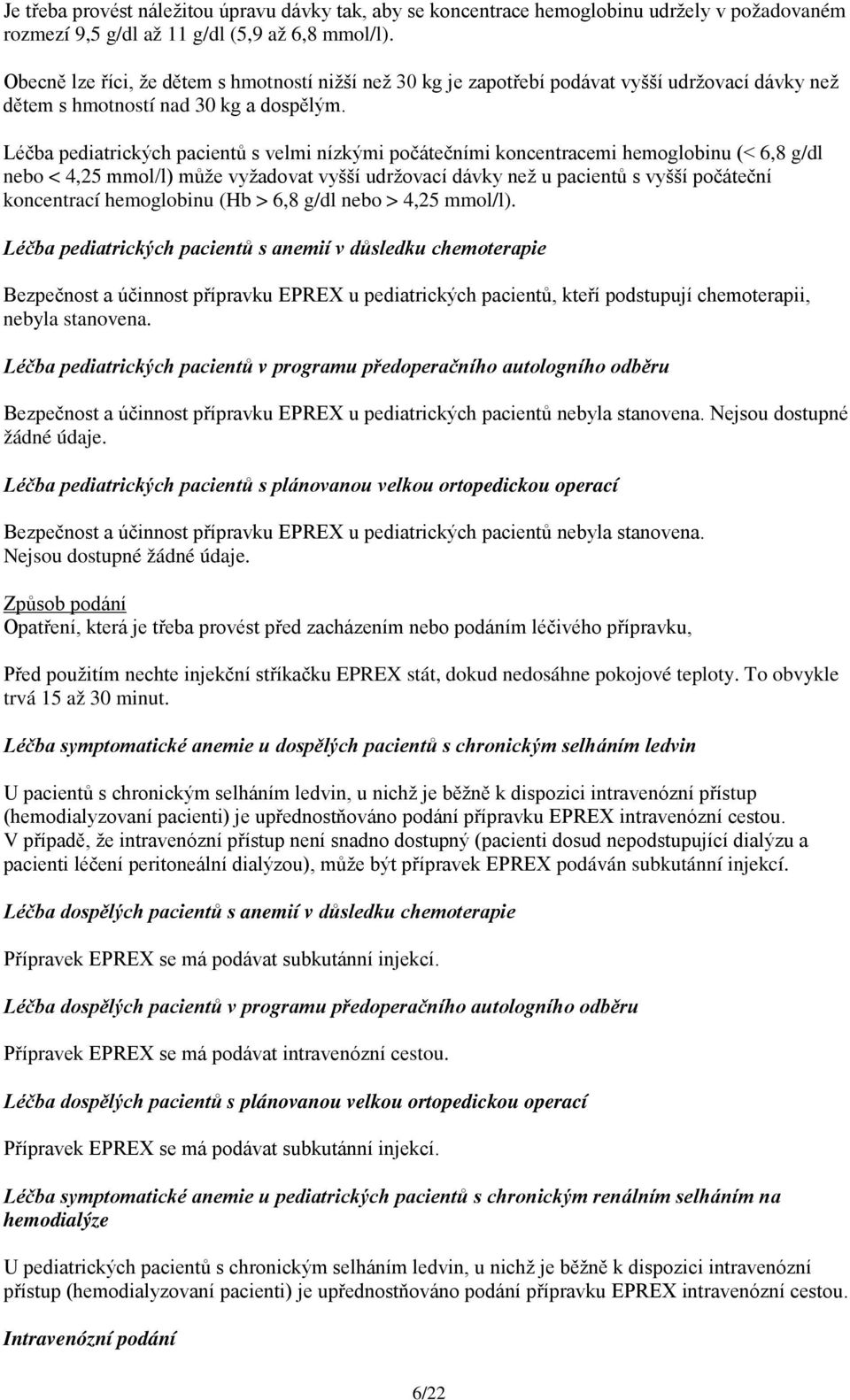 Je třeba provést náležitou úpravu dávky tak, aby se koncentrace hemoglobinu udržely v požadovaném rozmezí 9,5 g/dl až 11 g/dl (5,9 až 6,8 mmol/l).

Obecně lze říci, že dětem s hmotností nižší než 30 kg je zapotřebí podávat vyšší udržovací dávky než dětem s hmotností nad 30 kg a dospělým.

Léčba pediatrických pacientů s velmi nízkými počátečními koncentracemi hemoglobinu (< 6,8 g/dl nebo < 4,25 mmol/l) může vyžadovat vyšší udržovací dávky než u pacientů s vyšší počáteční koncentrací hemoglobinu (Hb > 6,8 g/dl nebo > 4,25 mmol/l).

Léčba pediatrických pacientů s anemií v důsledku chemoterapie

Bezpečnost a účinnost přípravku EPREX u pediatrických pacientů, kteří podstupují chemoterapii, nebyla stanovena.

Léčba pediatrických pacientů v programu předoperačního autologního odběru

Bezpečnost a účinnost přípravku EPREX u pediatrických pacientů nebyla stanovena. Nejsou dostupné žádné údaje.

Léčba pediatrických pacientů s plánovanou velkou ortopedickou operací

Bezpečnost a účinnost přípravku EPREX u pediatrických pacientů nebyla stanovena. Nejsou dostupné žádné údaje.

Způsob podání
Opatření, která je třeba provést před zacházením nebo podáním léčivého přípravku,

Před použitím nechte injekční stříkačku EPREX stát, dokud nedosáhne pokojové teploty. To obvykle trvá 15 až 30 minut.

Léčba symptomatické anemie u dospělých pacientů s chronickým selháním ledvin

U pacientů s chronickým selháním ledvin, u nichž je běžně k dispozici intravenózní přístup (hemodialyzovaní pacienti) je upřednostňováno podání přípravku EPREX intravenózní cestou. V případě, že intravenózní přístup není snadno dostupný (pacienti dosud nepodstupující dialýzu a pacienti léčení peritoneální dialýzou), může být přípravek EPREX podáván subkutánní injekcí.

Léčba dospělých pacientů s anemií v důsledku chemoterapie

Přípravek EPREX se má podávat subkutánní injekcí.

Léčba dospělých pacientů v programu předoperačního autologního odběru

Přípravek EPREX se má podávat intravenózní cestou.

Léčba dospělých pacientů s plánovanou velkou ortopedickou operací

Přípravek EPREX se má podávat subkutánní injekcí.

Léčba symptomatické anemie u pediatrických pacientů s chronickým renálním selháním na hemodialýze

U pediatrických pacientů s chronickým selháním ledvin, u nichž je běžně k dispozici intravenózní přístup (hemodialyzovaní pacienti) je upřednostňováno podání přípravku EPREX intravenózní cestou.

Intravenózní podání

6/22